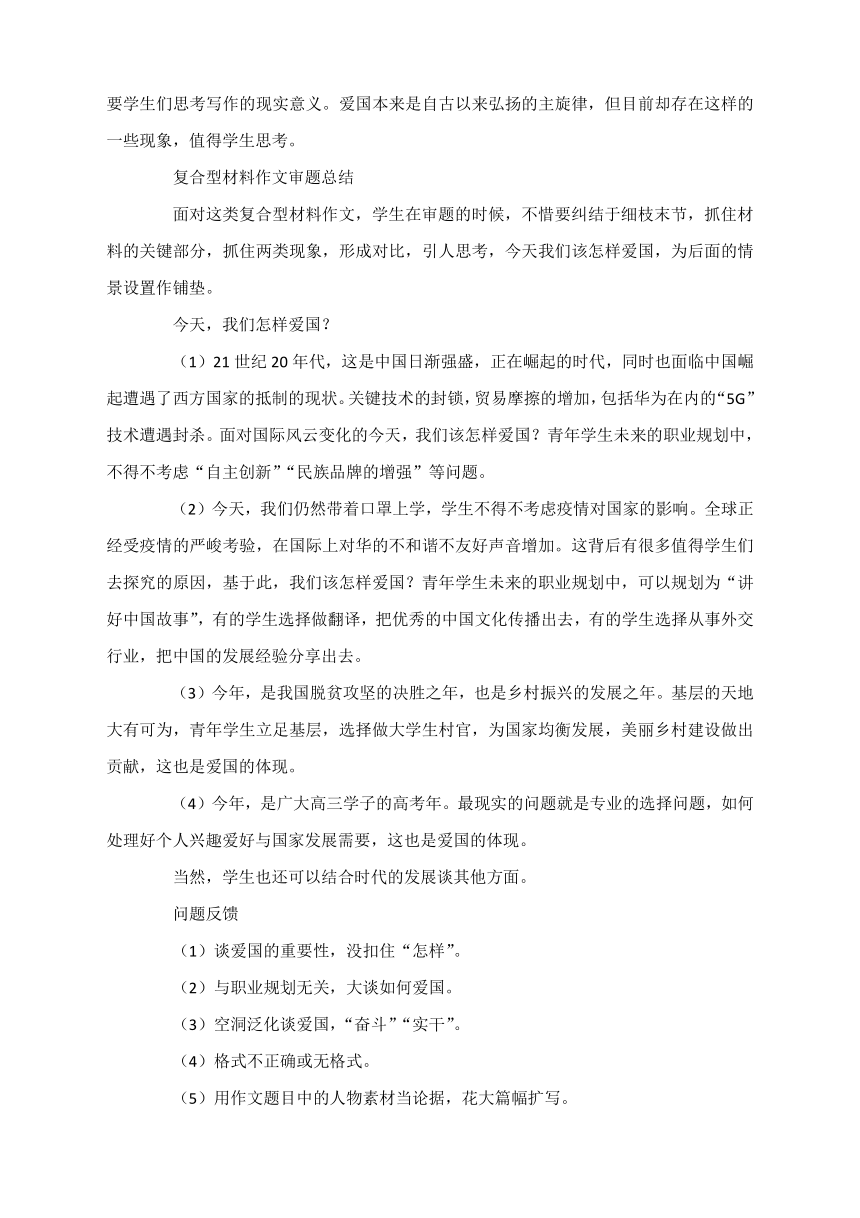 要学生们思考写作的现实意义。爱国本来是自古以来弘扬的主旋律，但目前却存在这样的一些现象，值得学生思考。

复合型材料作文审题总结

面对这类复合型材料作文，学生在审题的时候，不惜要纠结于细枝末节，抓住材料的关键部分，抓住两类现象，形成对比，引人思考，今天我们该怎样爱国，为后面的情景设置作铺垫。

今天，我们怎样爱国？

（1）21 世纪 20 年代，这是中国日渐强盛，正在崛起的时代，同时也面临中国崛起遭遇了西方国家的抵制的现状。关键技术的封锁，贸易摩擦的增加，包括华为在内的“5G”技术遭遇封杀。面对国际风云变化的今天，我们该怎样爱国？青年学生未来的职业规划中，不得不考虑“自主创新”“民族品牌的增强”等问题。

（2）今天，我们仍然带着口罩上学，学生不得不考虑疫情对国家的影响。全球正经受疫情的严峻考验，在国际上对华的不和谐不友好声音增加。这背后有很多值得学生们去探究的原因，基于此，我们该怎样爱国？青年学生未来的职业规划中，可以规划为“讲好中国故事”，有的学生选择做翻译，把优秀的中国文化传播出去，有的学生选择从事外交行业，把中国的发展经验分享出去。

（3）今年，是我国脱贫攻坚的决胜之年，也是乡村振兴的发展之年。基层的天地大有可为，青年学生立足基层，选择做大学生村官，为国家均衡发展，美丽乡村建设做出贡献，这也是爱国的体现。

（4）今年，是广大高三学子的高考年。最现实的问题就是专业的选择问题，如何处理好个人兴趣爱好与国家发展需要，这也是爱国的体现。

当然，学生也还可以结合时代的发展谈其他方面。

问题反馈

（1）谈爱国的重要性，没扣住“怎样”。

（2）与职业规划无关，大谈如何爱国。

（3）空洞泛化谈爱国，“奋斗”“实干”。

（4）格式不正确或无格式。

（5）用作文题目中的人物素材当论据，花大篇幅扩写。